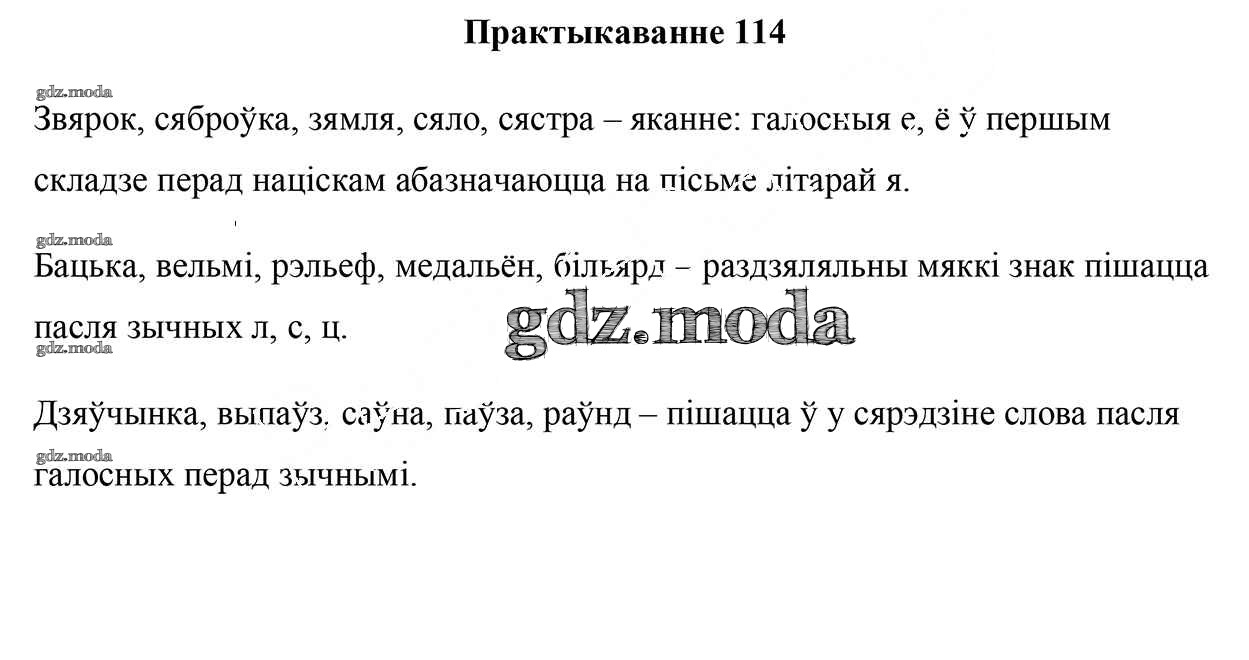 Практыкаванне 114

gdz.moda

Звярок, сяброўка, зямля, сяло, сястра – яканне: галосныя е, ё ў першым складзе перад націскам абазначаюцца на пісьме літарай я.

gdz.moda

Бацька, вельмі, рэльеф, медальён, більярд – раздзяляльны мяккі знак пішацца пасля зычных л, с, ц.

gdz.moda

gdz.moda

Дзяўчынка, выпаўз, саўна, паўза, раўнд – пішацца ў у сярэдзіне слова пасля галосных перад зычнымі.

gdz.moda